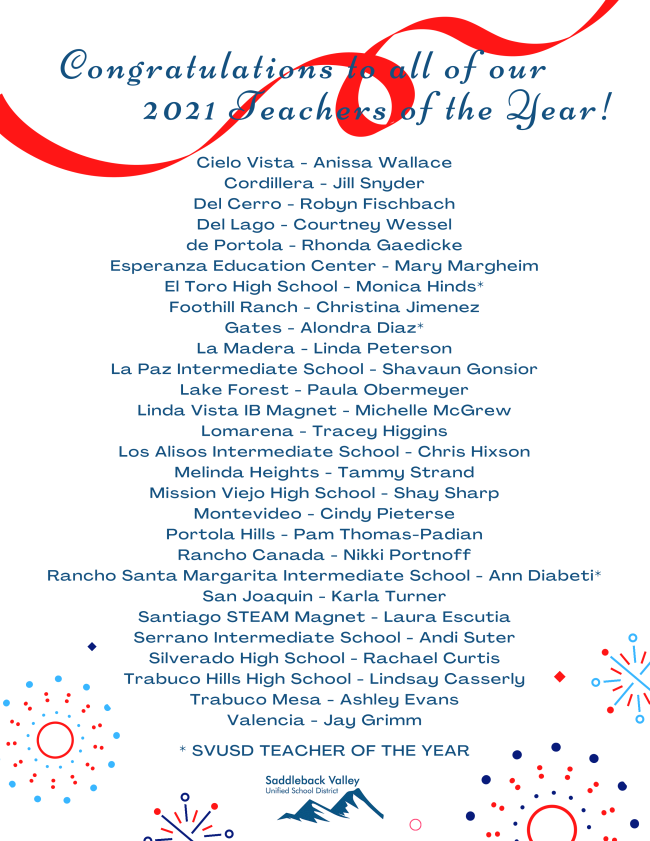 Congratulations to all of our 2021 Teachers of the Year!

Cielo Vista - Anissa Wallace
Cordillera - Jill Snyder
Del Cerro - Robyn Fischbach
Del Lago - Courtney Wessel
de Portola - Rhonda Gaedicke
Esperanza Education Center - Mary Margheim
El Toro High School - Monica Hinds*
Foothill Ranch - Christina Jimenez
Gates - Alondra Diaz*
La Madera - Linda Peterson
La Paz Intermediate School - Shavaun Gonsior
Lake Forest - Paula Obermeyer
Linda Vista IB Magnet - Michelle McGrew
Lomarena - Tracey Higgins
Los Alisos Intermediate School - Chris Hixson
Melinda Heights - Tammy Strand
Mission Viejo High School - Shay Sharp
Montevideo - Cindy Pieterse
Portola Hills - Pam Thomas-Padian
Rancho Canada - Nikki Portnoff
Rancho Santa Margarita Intermediate School - Ann Diabeti*
San Joaquin - Karla Turner
Santiago STEAM Magnet - Laura Escutia
Serrano Intermediate School - Andi Suter
Silverado High School - Rachael Curtis
Trabuco Hills High School - Lindsay Casserly
Trabuco Mesa - Ashley Evans
Valencia - Jay Grimm

* SVUSD TEACHER OF THE YEAR

Saddleback Valley Unified School District